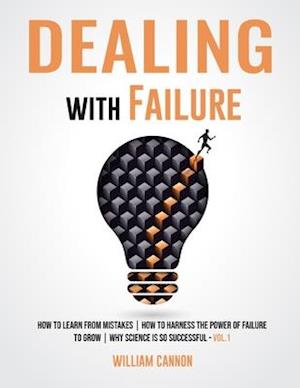 DEALING
WITH FAILURE

HOW TO LEARN FROM MISTAKES | HOW TO HARNESS THE POWER OF FAILURE TO GROW | WHY SCIENCE IS SO SUCCESSFUL - VOL.1

WILLIAM CANNON